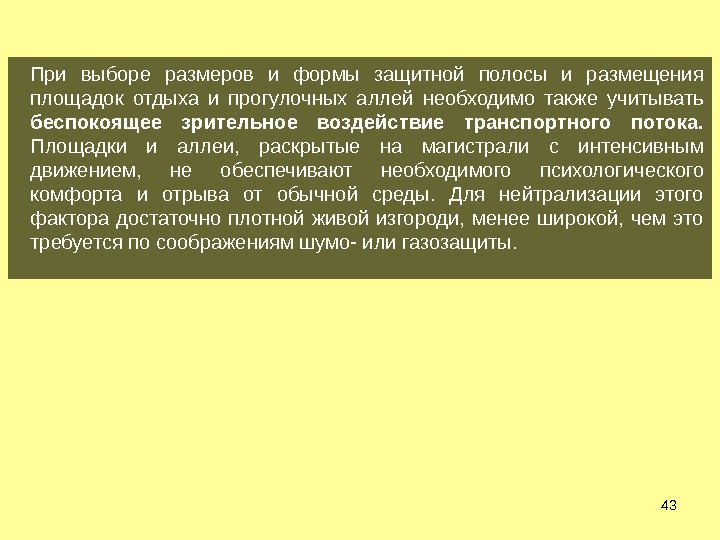 При выборе размеров и формы защитной полосы и размещения площадок отдыха и прогулочных аллей необходимо также учитывать беспокоящее зрительное воздействие транспортного потока. Площадки и аллеи, раскрытые на магистрали с интенсивным движением, не обеспечивают необходимого психологического комфорта и отрыва от обычной среды. Для нейтрализации этого фактора достаточно плотной живой изгороди, менее широкой, чем это требуется по соображениям шумо- или газозащиты.

43